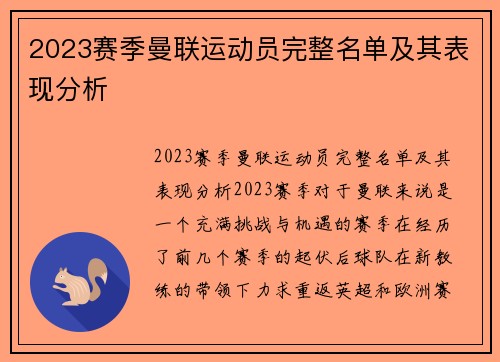 2023赛季曼联运动员完整名单及其表现分析

2023赛季曼联运动员完整名单及其表现分析2023赛季对于曼联来说是一个充满挑战与机遇的赛季在经历了前几个赛季的起伏后球队在新教练的带领下力求重返英超和欧洲赛